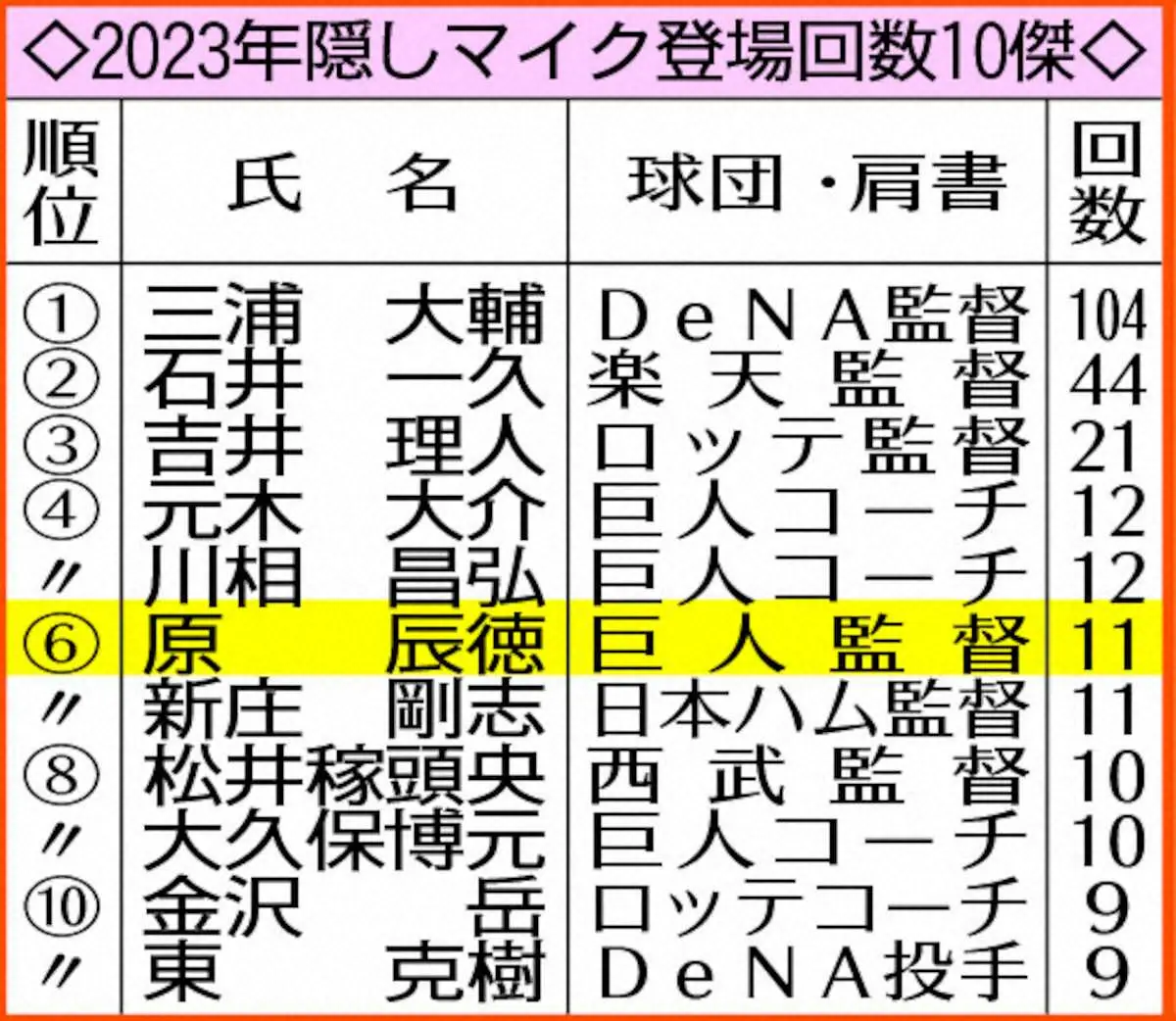 ◇2023年隠しマイク登場回数10傑◇

| 順位 | 氏　名 | 球団・肩書 | 回数 |
|---|---|---|---|
| ① | 三浦　大輔 | DeNA監督 | 104 |
| ② | 石井　一久 | 楽天監督 | 44 |
| ③ | 吉井　理人 | ロッテ監督 | 21 |
| ④ | 元木　大介 | 巨人コーチ | 12 |
| 〃 | 川相　昌弘 | 巨人コーチ | 12 |
| ⑥ | 原　辰徳 | 巨人監督 | 11 |
| 〃 | 新庄　剛志 | 日本ハム監督 | 11 |
| ⑧ | 松井稼頭央 | 西武監督 | 10 |
| 〃 | 大久保博元 | 巨人コーチ | 10 |
| ⑩ | 金沢　岳 | ロッテコーチ | 9 |
| 〃 | 東　克樹 | DeNA投手 | 9 |